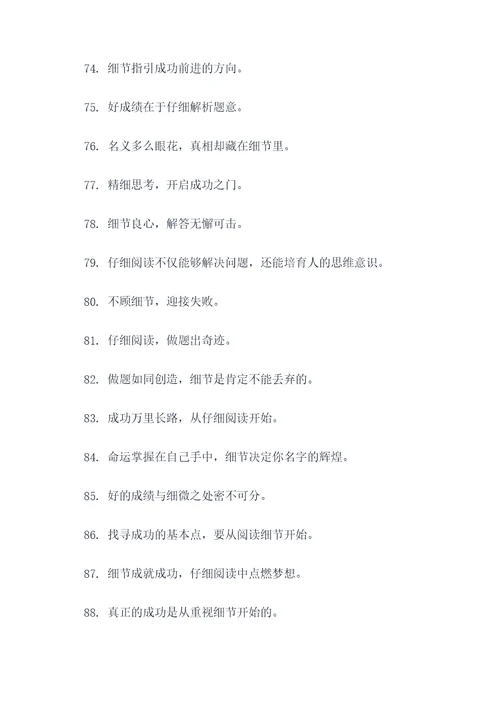 74. 细节指引成功前进的方向。

75. 好成绩在于仔细解析题意。

76. 名义多么眼花，真相却藏在细节里。

77. 精细思考，开启成功之门。

78. 细节良心，解答无懈可击。

79. 仔细阅读不仅能够解决问题，还能培育人的思维意识。

80. 不顾细节，迎接失败。

81. 仔细阅读，做题出奇迹。

82. 做题如同创造，细节是肯定不能丢弃的。

83. 成功万里长路，从仔细阅读开始。

84. 命运掌握在自己手中，细节决定你名字的辉煌。

85. 好的成绩与细微之处密不可分。

86. 找寻成功的基本点，要从阅读细节开始。

87. 细节成就成功，仔细阅读中点燃梦想。

88. 真正的成功是从重视细节开始的。